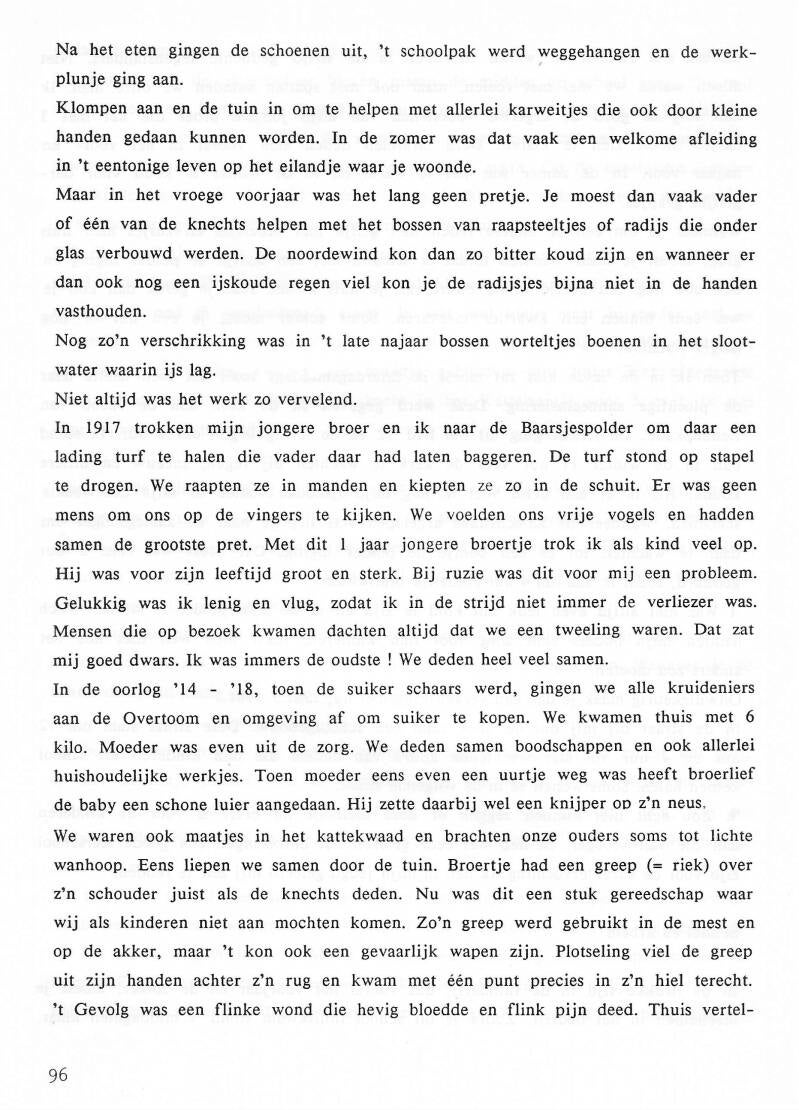 Na het eten gingen de schoenen uit, 't schoolpak werd weggehangen en de werkplunje ging aan.

Klompen aan en de tuin in om te helpen met allerlei karweitjes die ook door kleine handen gedaan kunnen worden. In de zomer was dat vaak een welkome afleiding in 't eentonige leven op het eilandje waar je woonde.

Maar in het vroege voorjaar was het lang geen pretje. Je moest dan vaak vader of één van de knechts helpen met het bossen van raapsteeltjes of radijs die onder glas verbouwd werden. De noordewind kon dan zo bitter koud zijn en wanneer er dan ook nog een ijskoude regen viel kon je de radijsjes bijna niet in de handen vasthouden.

Nog zo'n verschrikking was in 't late najaar bossen worteltjes boenen in het slootwater waarin ijs lag.

Niet altijd was het werk zo vervelend.

In 1917 trokken mijn jongere broer en ik naar de Baarsjespolder om daar een lading turf te halen die vader daar had laten baggeren. De turf stond op stapel te drogen. We raapten ze in manden en kiepten ze zo in de schuit. Er was geen mens om ons op de vingers te kijken. We voelden ons vrije vogels en hadden samen de grootste pret. Met dit 1 jaar jongere broertje trok ik als kind veel op. Hij was voor zijn leeftijd groot en sterk. Bij ruzie was dit voor mij een probleem. Gelukkig was ik lenig en vlug, zodat ik in de strijd niet immer de verliezer was. Mensen die op bezoek kwamen dachten altijd dat we een tweeling waren. Dat zat mij goed dwars. Ik was immers de oudste ! We deden heel veel samen.

In de oorlog '14 - '18, toen de suiker schaars werd, gingen we alle kruideniers aan de Overtoom en omgeving af om suiker te kopen. We kwamen thuis met 6 kilo. Moeder was even uit de zorg. We deden samen boodschappen en ook allerlei huishoudelijke werkjes. Toen moeder eens even een uurtje weg was heeft broerlief de baby een schone luier aangedaan. Hij zette daarbij wel een knijper op z'n neus.

We waren ook maatjes in het kattekwaad en brachten onze ouders soms tot lichte wanhoop. Eens liepen we samen door de tuin. Broertje had een greep (= riek) over z'n schouder juist als de knechts deden. Nu was dit een stuk gereedschap waar wij als kinderen niet aan mochten komen. Zo'n greep werd gebruikt in de mest en op de akker, maar 't kon ook een gevaarlijk wapen zijn. Plotseling viel de greep uit zijn handen achter z'n rug en kwam met één punt precies in z'n hiel terecht. 't Gevolg was een flinke wond die hevig bloedde en flink pijn deed. Thuis vertel-

96